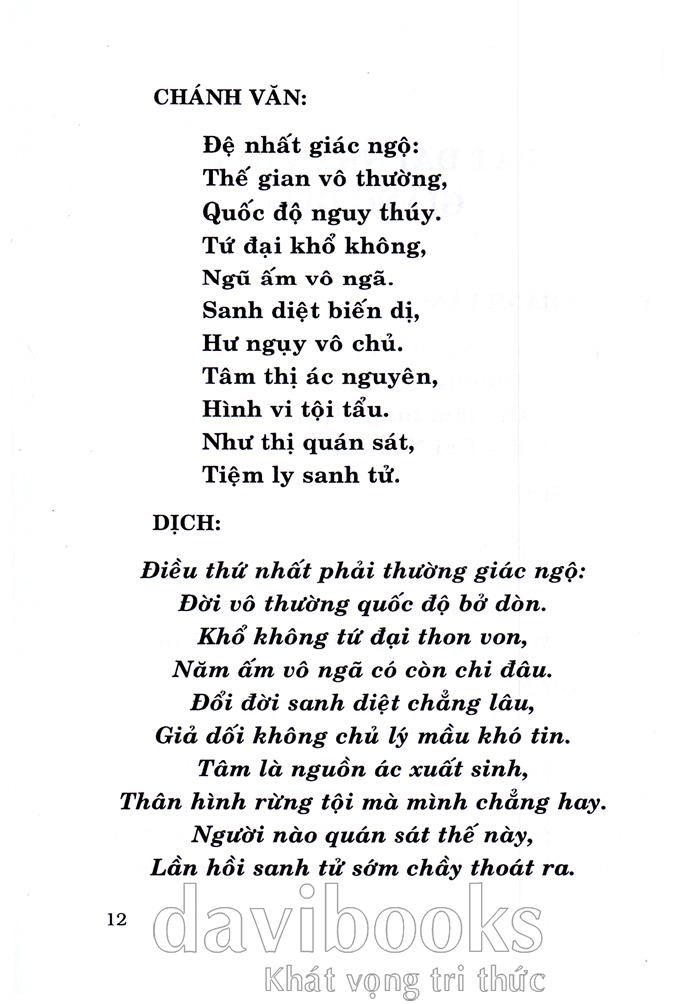 CHÁNH VĂN:

Đệ nhất giác ngộ:
Thế gian vô thường,
Quốc độ nguy thúy.
Tứ đại khổ không,
Ngũ ấm vô ngã.
Sanh diệt biến dị,
Hư ngụy vô chủ.
Tâm thị ác nguyên,
Hình vi tội tẩu.
Như thị quán sát,
Tiệm ly sanh tử.

DỊCH:

Điều thứ nhất phải thường giác ngộ:
Đời vô thường quốc độ bở dòn.
Khổ không tứ đại thon von,
Năm ấm vô ngã có còn chi đâu.
Đổi đời sanh diệt chẳng lâu,
Giả dối không chủ lý mầu khó tin.
Tâm là nguồn ác xuất sinh,
Thân hình rừng tội mà mình chẳng hay.
Người nào quán sát thế này,
Lần hồi sanh tử sớm chầy thoát ra.

12

davibooks
Khát vọng tri thức